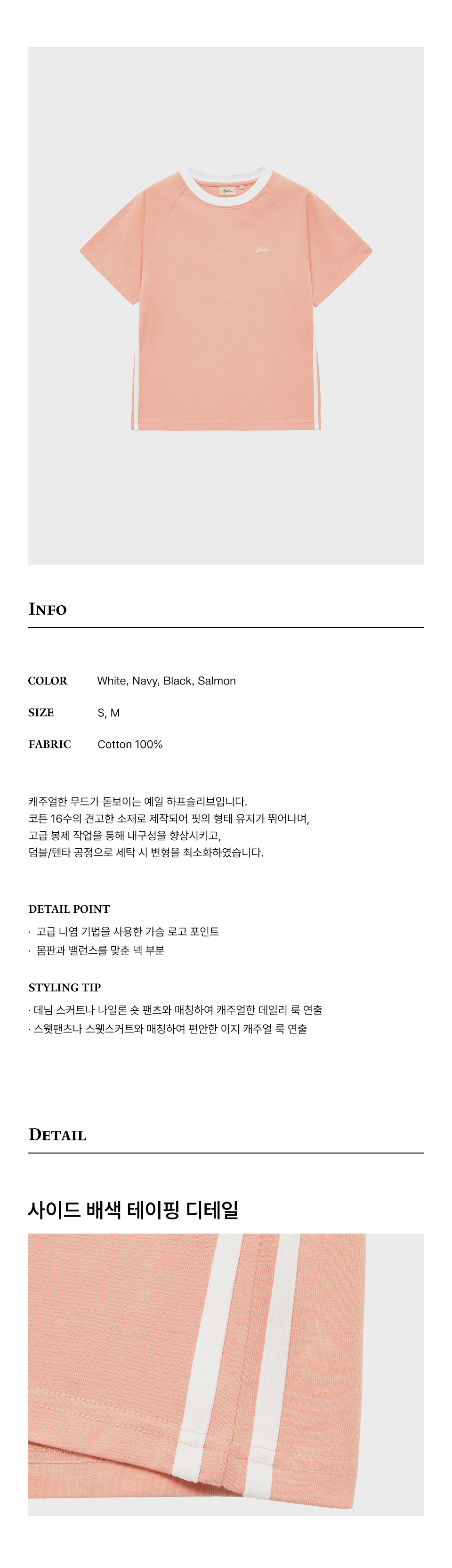 INFO

COLOR White, Navy, Black, Salmon

SIZE S, M

FABRIC Cotton 100%

캐주얼한 무드가 돋보이는 예일 하프슬리브입니다. 코튼 16수의 견고한 소재로 제작되어 핏의 형태 유지가 뛰어나며, 고급 봉제 작업을 통해 내구성을 향상시키고, 덤블/텐타 공정으로 세탁 시 변형을 최소화하였습니다.

DETAIL POINT

· 고급 나염 기법을 사용한 가슴 로고 포인트
· 몸판과 밸런스를 맞춘 넥 부분

STYLING TIP

· 데님 스커트나 나일론 숏 팬츠와 매칭하여 캐주얼한 데일리 룩 연출
· 스웻팬츠나 스웻스커트와 매칭하여 편안한 이지 캐주얼 룩 연출

DETAIL

사이드 배색 테이핑 디테일